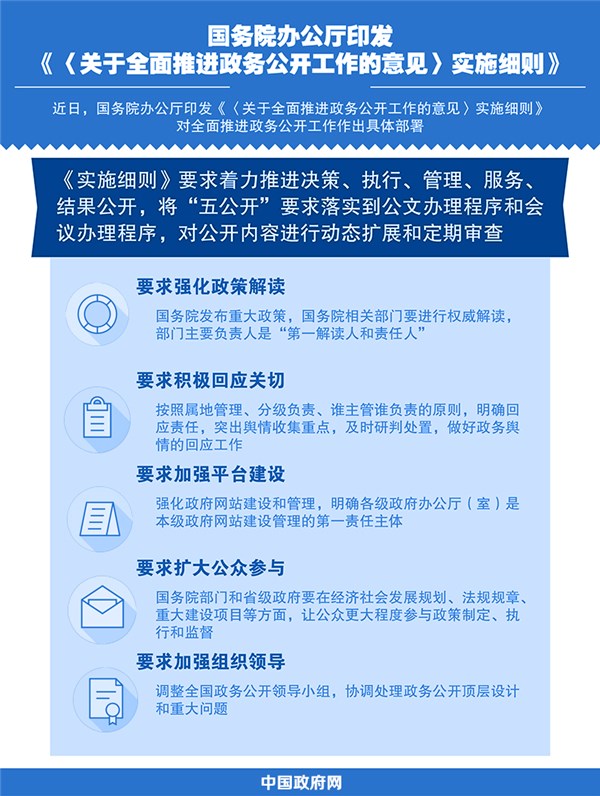 国务院办公厅印发
《〈关于全面推进政务公开工作的意见〉实施细则》

近日，国务院办公厅印发《〈关于全面推进政务公开工作的意见〉实施细则》对全面推进政务公开工作作出具体部署

《实施细则》要求着力推进决策、执行、管理、服务、结果公开，将“五公开”要求落实到公文办理程序和会议办理程序，对公开内容进行动态扩展和定期审查

要求强化政策解读

国务院发布重大政策，国务院相关部门要进行权威解读，部门主要负责人是“第一解读人和责任人”

要求积极回应关切

按照属地管理、分级负责、谁主管谁负责的原则，明确回应责任，突出舆情收集重点，及时研判处置，做好政务舆情的回应工作

要求加强平台建设

强化政府网站建设和管理，明确各级政府办公厅（室）是本级政府网站建设管理的第一责任主体

要求扩大公众参与

国务院部门和省级政府要在经济社会发展规划、法规规章、重大建设项目等方面，让公众更大程度参与政策制定、执行和监督

要求加强组织领导

调整全国政务公开领导小组，协调处理政务公开顶层设计和重大问题

中国政府网